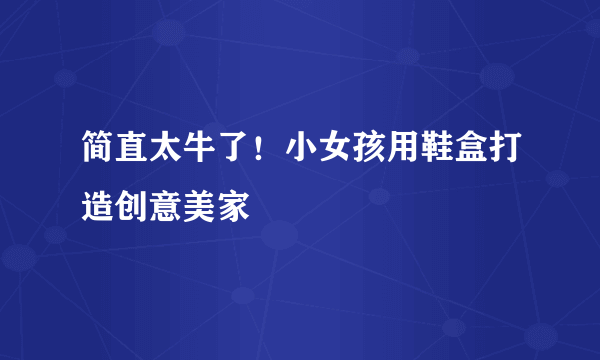 简直太牛了！小女孩用鞋盒打造创意美家